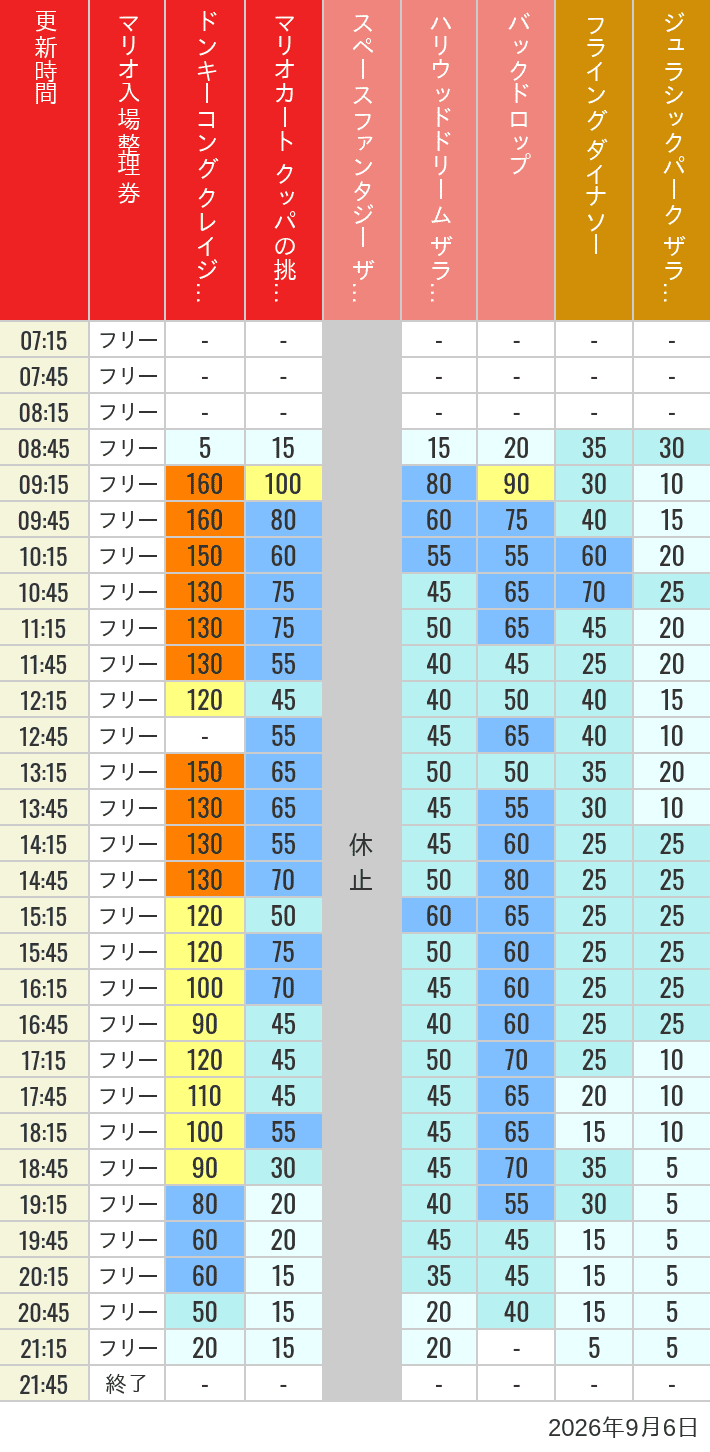 | 更新時間 | マリオ入場整理券 | ドンキーコングクレイジ… | マリオカート クッパの挑… | スペースファンタジー ザ… | ハリウッドドリーム ザラ… | バックドロップ | フライングダイナソー | ジュラシックパーク ザラ… |
|---|---|---|---|---|---|---|---|---|
| 07:15 | フリー | - | - | 休止 | - | - | - | - |
| 07:45 | フリー | - | - | | - | - | - | - |
| 08:15 | フリー | - | - | | - | - | - | - |
| 08:45 | フリー | 5 | 15 | | 15 | 20 | 35 | 30 |
| 09:15 | フリー | 160 | 100 | | 80 | 90 | 30 | 10 |
| 09:45 | フリー | 160 | 80 | | 60 | 75 | 40 | 15 |
| 10:15 | フリー | 150 | 60 | | 55 | 55 | 60 | 20 |
| 10:45 | フリー | 130 | 75 | | 45 | 65 | 70 | 25 |
| 11:15 | フリー | 130 | 75 | | 50 | 65 | 45 | 20 |
| 11:45 | フリー | 130 | 55 | | 40 | 45 | 25 | 20 |
| 12:15 | フリー | 120 | 45 | | 40 | 50 | 40 | 15 |
| 12:45 | フリー | - | 55 | | 45 | 65 | 40 | 10 |
| 13:15 | フリー | 150 | 65 | | 50 | 50 | 35 | 20 |
| 13:45 | フリー | 130 | 65 | | 45 | 55 | 30 | 10 |
| 14:15 | フリー | 130 | 55 | | 45 | 60 | 25 | 25 |
| 14:45 | フリー | 130 | 70 | | 50 | 80 | 25 | 25 |
| 15:15 | フリー | 120 | 50 | | 60 | 65 | 25 | 25 |
| 15:45 | フリー | 120 | 75 | | 50 | 60 | 25 | 25 |
| 16:15 | フリー | 100 | 70 | | 45 | 60 | 25 | 25 |
| 16:45 | フリー | 90 | 45 | | 40 | 60 | 25 | 25 |
| 17:15 | フリー | 120 | 45 | | 50 | 70 | 25 | 10 |
| 17:45 | フリー | 110 | 45 | | 45 | 65 | 20 | 10 |
| 18:15 | フリー | 100 | 55 | | 45 | 65 | 15 | 10 |
| 18:45 | フリー | 90 | 30 | | 45 | 70 | 35 | 5 |
| 19:15 | フリー | 80 | 20 | | 40 | 55 | 30 | 5 |
| 19:45 | フリー | 60 | 20 | | 45 | 45 | 15 | 5 |
| 20:15 | フリー | 60 | 15 | | 35 | 45 | 15 | 5 |
| 20:45 | フリー | 50 | 15 | | 20 | 40 | 15 | 5 |
| 21:15 | フリー | 20 | 15 | | 20 | - | 5 | 5 |
| 21:45 | 終了 | - | - | | - | - | - | - |

2026年9月6日